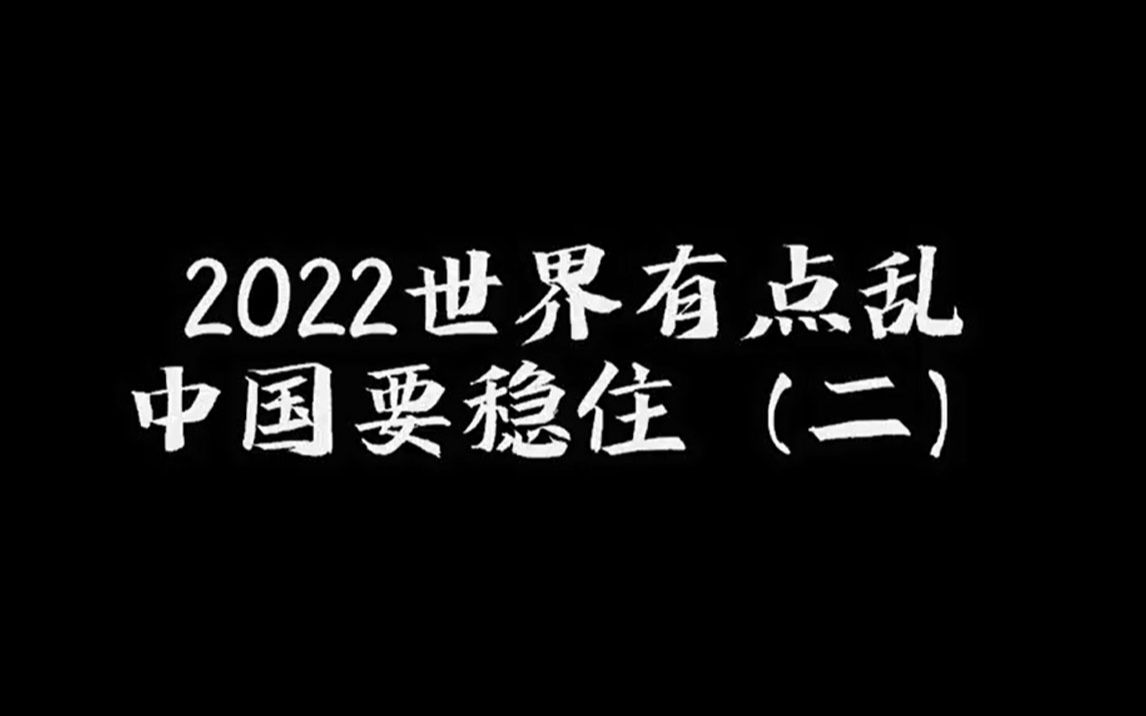 2022世界有点乱
中国要稳住（二）